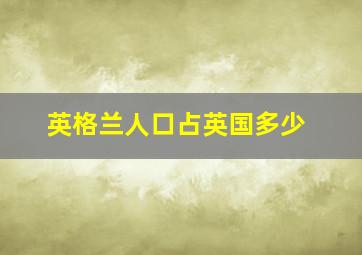 英格兰人口占英国多少